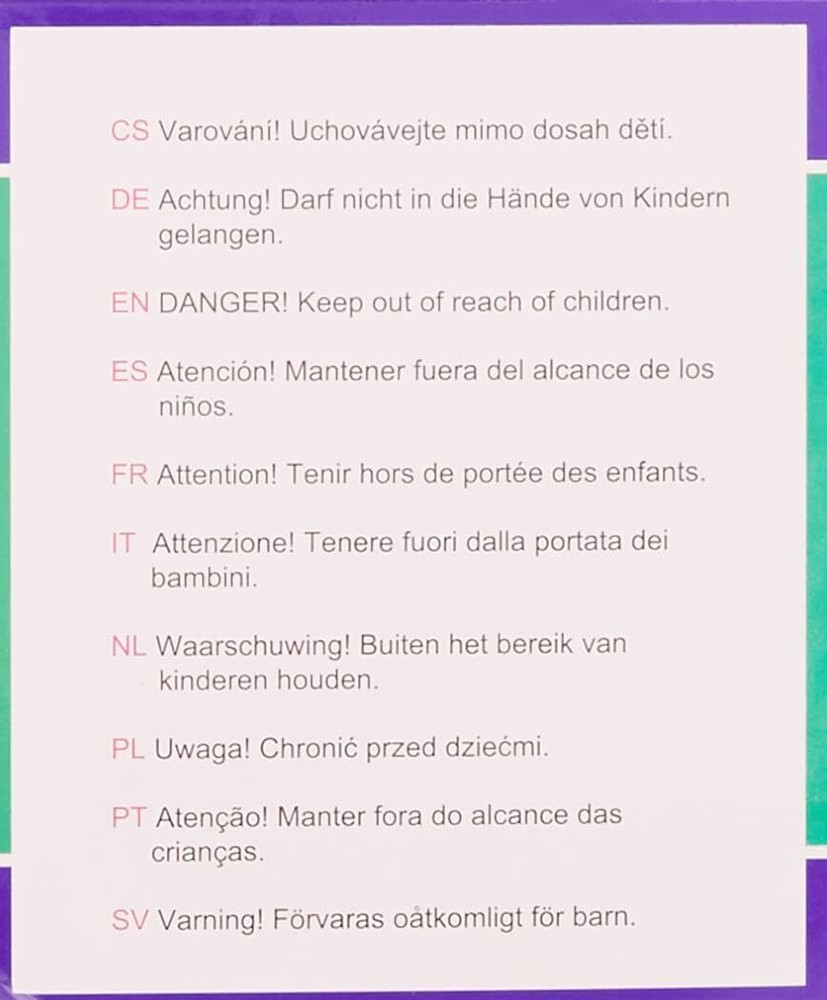 CS Varování! Uchovávejte mimo dosah dětí.

DE Achtung! Darf nicht in die Hände von Kindern gelangen.

EN DANGER! Keep out of reach of children.

ES Atención! Mantener fuera del alcance de los niños.

FR Attention! Tenir hors de portée des enfants.

IT Attenzione! Tenere fuori dalla portata dei bambini.

NL Waarschuwing! Buiten het bereik van kinderen houden.

PL Uwaga! Chronić przed dziećmi.

PT Atenção! Manter fora do alcance das crianças.

SV Varning! Förvaras oåtkomligt för barn.